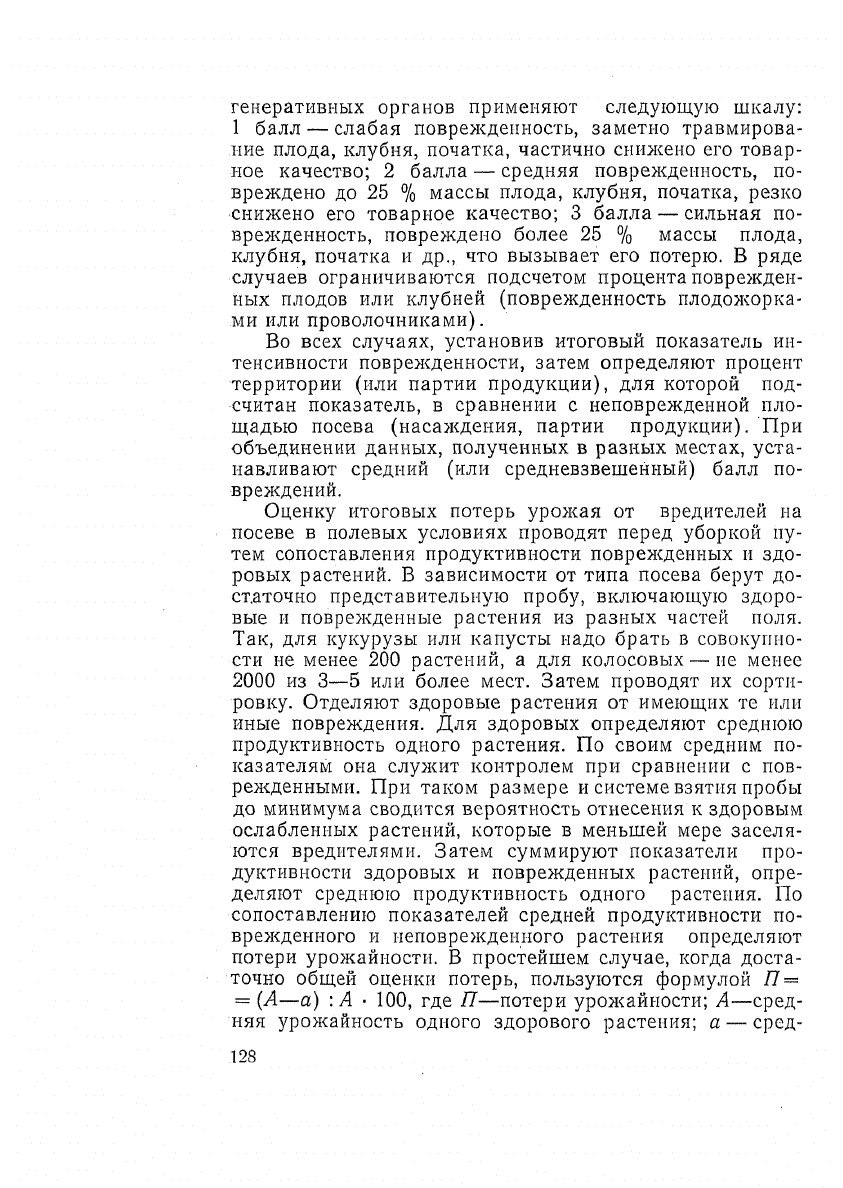 генеративных органов применяют следующую шкалу: 1 балл — слабая поврежденность, заметно травмирование плода, клубня, початка, частично снижено его товарное качество; 2 балла — средняя поврежденность, повреждено до 25 % массы плода, клубня, початка, резко снижено его товарное качество; 3 балла — сильная поврежденность, повреждено более 25 % массы плода, клубня, початка и др., что вызывает его потерю. В ряде случаев ограничиваются подсчетом процента поврежденных плодов или клубней (поврежденность плодожорками или проволочниками).

Во всех случаях, установив итоговый показатель интенсивности поврежденности, затем определяют процент территории (или партии продукции), для которой подсчитан показатель, в сравнении с неповрежденной площадью посева (насаждения, партии продукции). При объединении данных, полученных в разных местах, устанавливают средний (или средневзвешенный) балл повреждений.

Оценку итоговых потерь урожая от вредителей на посеве в полевых условиях проводят перед уборкой путем сопоставления продуктивности поврежденных и здоровых растений. В зависимости от типа посева берут достаточно представительную пробу, включающую здоровые и поврежденные растения из разных частей поля. Так, для кукурузы или капусты надо брать в совокупности не менее 200 растений, а для колосовых — не менее 2000 из 3—5 или более мест. Затем проводят их сортировку. Отделяют здоровые растения от имеющих те или иные повреждения. Для здоровых определяют среднюю продуктивность одного растения. По своим средним показателям она служит контролем при сравнении с поврежденными. При таком размере и системе взятия пробы до минимума сводится вероятность отнесения к здоровым ослабленных растений, которые в меньшей мере заселяются вредителями. Затем суммируют показатели продуктивности здоровых и поврежденных растений, определяют среднюю продуктивность одного растения. По сопоставлению показателей средней продуктивности поврежденного и неповрежденного растения определяют потери урожайности. В простейшем случае, когда достаточно общей оценки потерь, пользуются формулой $П = (А—а) : А \cdot 100$, где $П$—потери урожайности; $А$—средняя урожайность одного здорового растения; $а$ — сред-

128